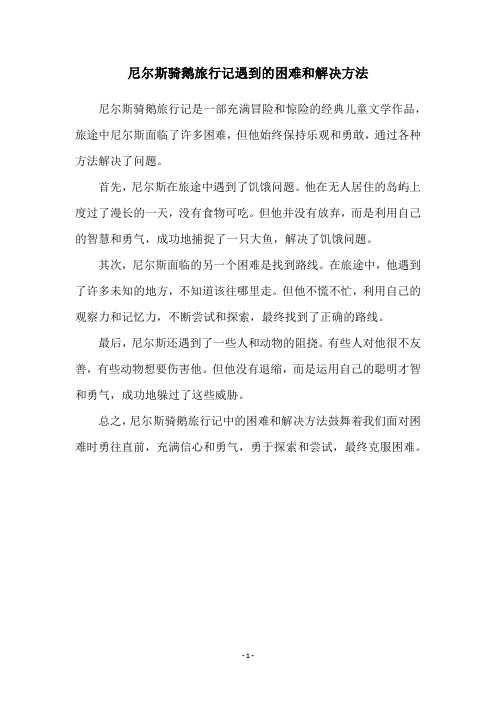 尼尔斯骑鹅旅行记遇到的困难和解决方法

尼尔斯骑鹅旅行记是一部充满冒险和惊险的经典儿童文学作品，旅途中尼尔斯面临了许多困难，但他始终保持乐观和勇敢，通过各种方法解决了问题。

首先，尼尔斯在旅途中遇到了饥饿问题。他在无人居住的岛屿上度过了漫长的一天，没有食物可吃。但他并没有放弃，而是利用自己的智慧和勇气，成功地捕捉了一只大鱼，解决了饥饿问题。

其次，尼尔斯面临的另一个困难是找到路线。在旅途中，他遇到了许多未知的地方，不知道该往哪里走。但他不慌不忙，利用自己的观察力和记忆力，不断尝试和探索，最终找到了正确的路线。

最后，尼尔斯还遇到了一些人和动物的阻挠。有些人对他很不友善，有些动物想要伤害他。但他没有退缩，而是运用自己的聪明才智和勇气，成功地躲过了这些威胁。

总之，尼尔斯骑鹅旅行记中的困难和解决方法鼓舞着我们面对困难时勇往直前，充满信心和勇气，勇于探索和尝试，最终克服困难。

- 1 -